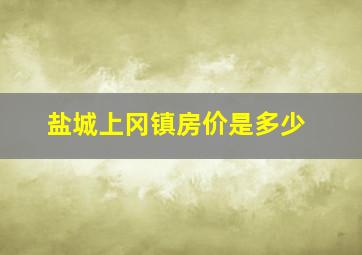 盐城上冈镇房价是多少